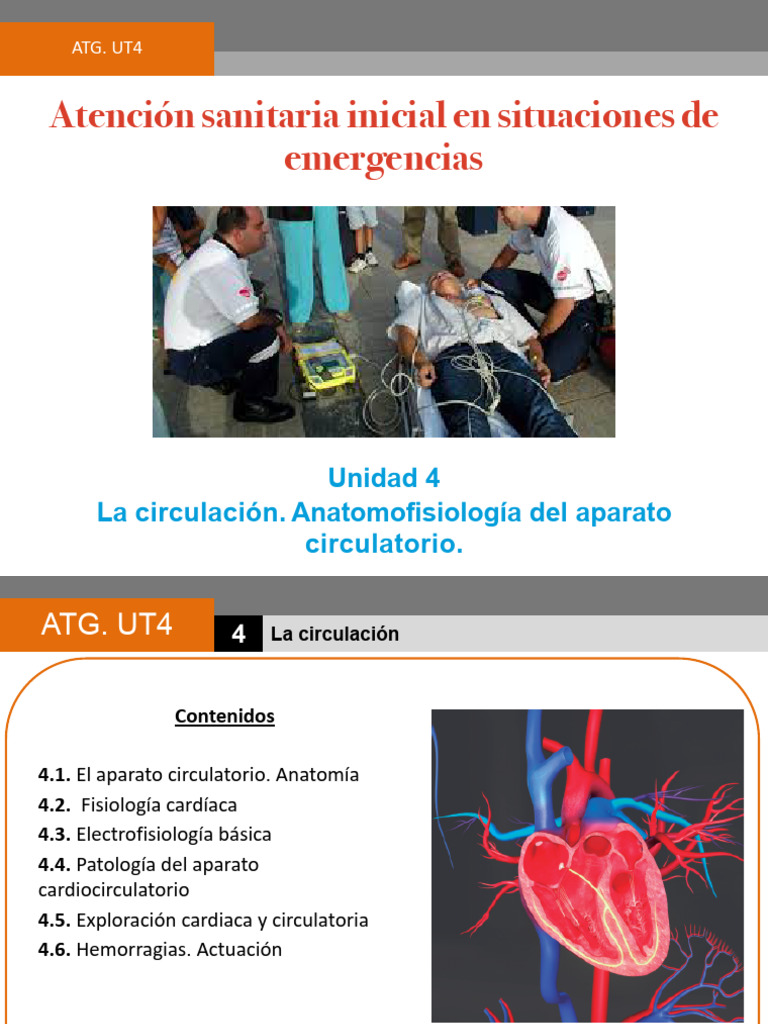 ATG. UT4

Atención sanitaria inicial en situaciones de emergencias

Unidad 4
La circulación. Anatomofisiología del aparato circulatorio.

ATG. UT4

4 La circulación

Contenidos

4.1. El aparato circulatorio. Anatomía
4.2. Fisiología cardíaca
4.3. Electrofisiología básica
4.4. Patología del aparato cardiocirculatorio
4.5. Exploración cardiaca y circulatoria
4.6. Hemorragias. Actuación